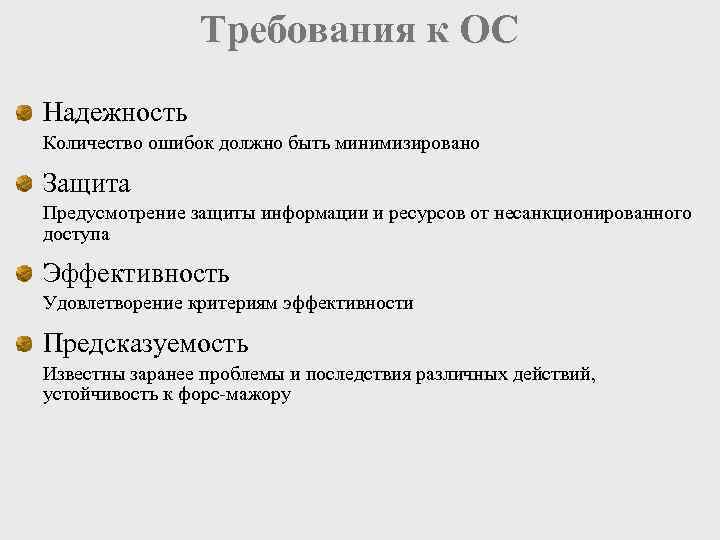 Требования к ОС

Надежность

Количество ошибок должно быть минимизировано

Защита

Предусмотрение защиты информации и ресурсов от несанкционированного доступа

Эффективность

Удовлетворение критериям эффективности

Предсказуемость

Известны заранее проблемы и последствия различных действий, устойчивость к форс-мажору